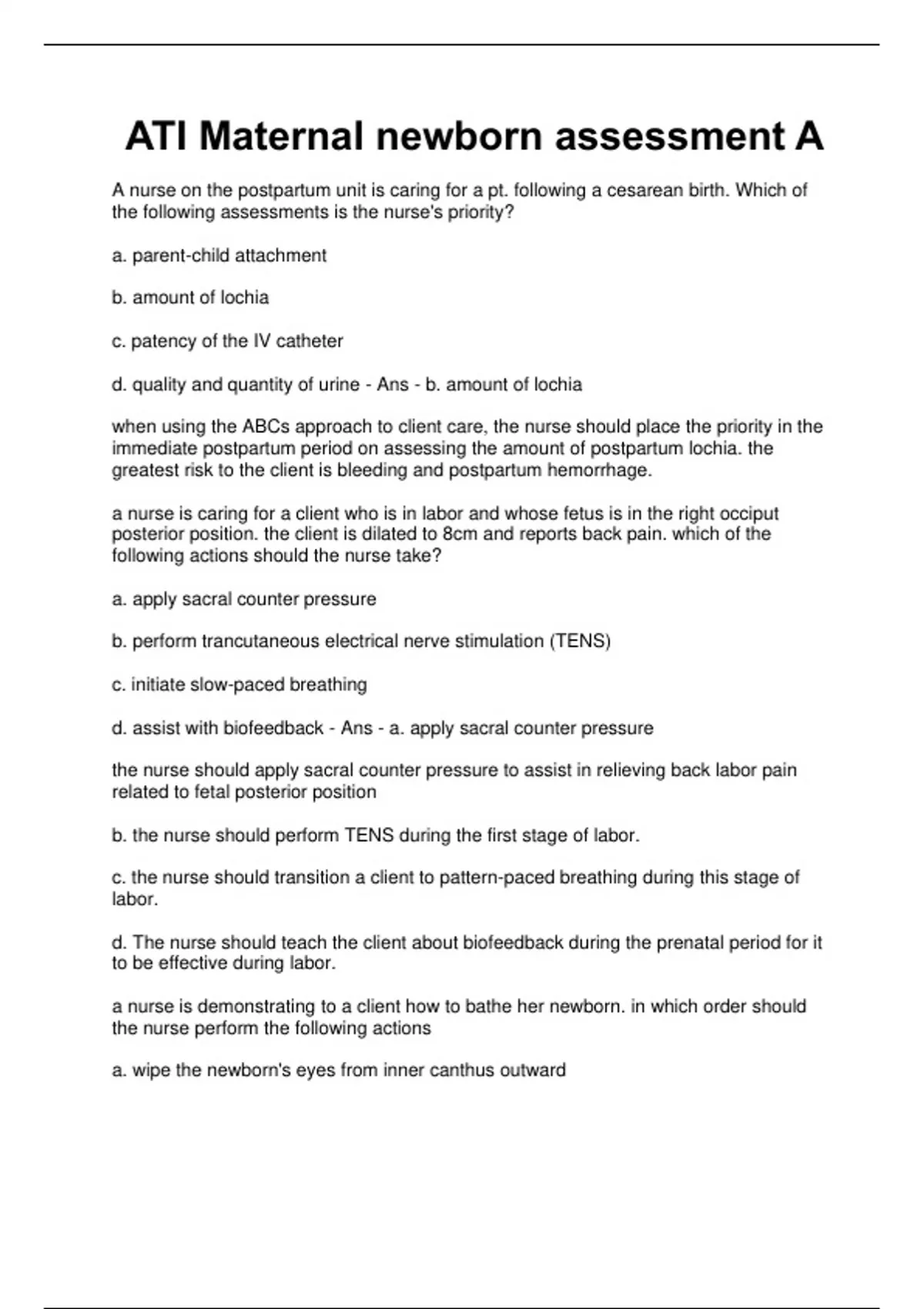 ATI Maternal newborn assessment A

A nurse on the postpartum unit is caring for a pt. following a cesarean birth. Which of the following assessments is the nurse's priority?

a. parent-child attachment

b. amount of lochia

c. patency of the IV catheter

d. quality and quantity of urine - Ans - b. amount of lochia

when using the ABCs approach to client care, the nurse should place the priority in the immediate postpartum period on assessing the amount of postpartum lochia. the greatest risk to the client is bleeding and postpartum hemorrhage.

a nurse is caring for a client who is in labor and whose fetus is in the right occiput posterior position. the client is dilated to 8cm and reports back pain. which of the following actions should the nurse take?

a. apply sacral counter pressure

b. perform trancutaneous electrical nerve stimulation (TENS)

c. initiate slow-paced breathing

d. assist with biofeedback - Ans - a. apply sacral counter pressure

the nurse should apply sacral counter pressure to assist in relieving back labor pain related to fetal posterior position

b. the nurse should perform TENS during the first stage of labor.

c. the nurse should transition a client to pattern-paced breathing during this stage of labor.

d. The nurse should teach the client about biofeedback during the prenatal period for it to be effective during labor.

a nurse is demonstrating to a client how to bathe her newborn. in which order should the nurse perform the following actions

a. wipe the newborn's eyes from inner canthus outward